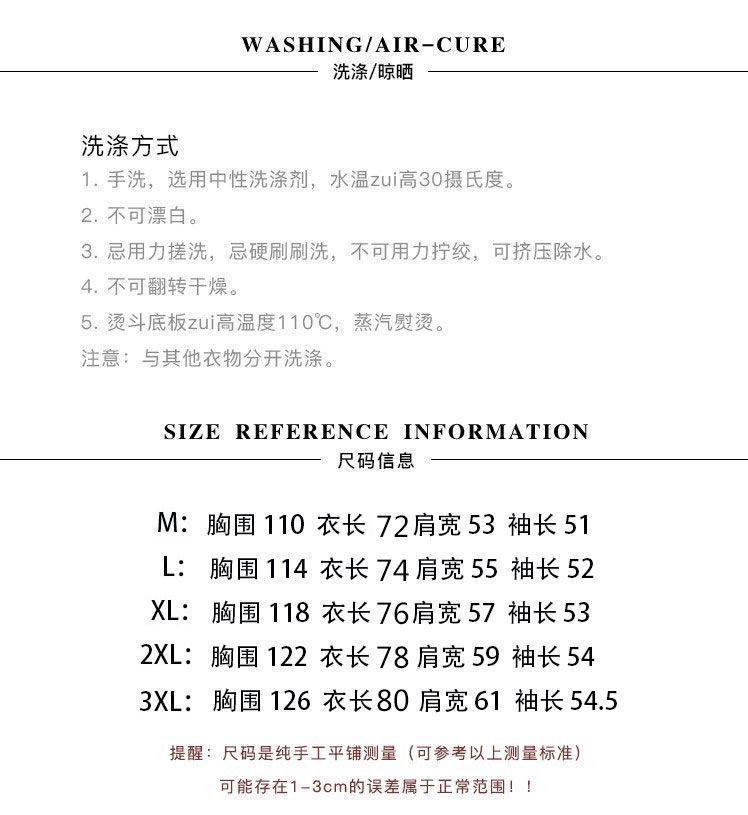 WASHING/AIR-CURE
洗涤/晾晒

洗涤方式
1. 手洗，选用中性洗涤剂，水温zui高30摄氏度。
2. 不可漂白。
3. 忌用力搓洗，忌硬刷刷洗，不可用力拧绞，可挤压除水。
4. 不可翻转干燥。
5. 烫斗底板zui高温度110℃，蒸汽熨烫。
注意：与其他衣物分开洗涤。

SIZE REFERENCE INFORMATION
尺码信息

M: 胸围 110 衣长 72 肩宽 53 袖长 51
L: 胸围 114 衣长 74 肩宽 55 袖长 52
XL: 胸围 118 衣长 76 肩宽 57 袖长 53
2XL: 胸围 122 衣长 78 肩宽 59 袖长 54
3XL: 胸围 126 衣长 80 肩宽 61 袖长 54.5

提醒：尺码是纯手工平铺测量（可参考以上测量标准）
可能存在1-3cm的误差属于正常范围！！